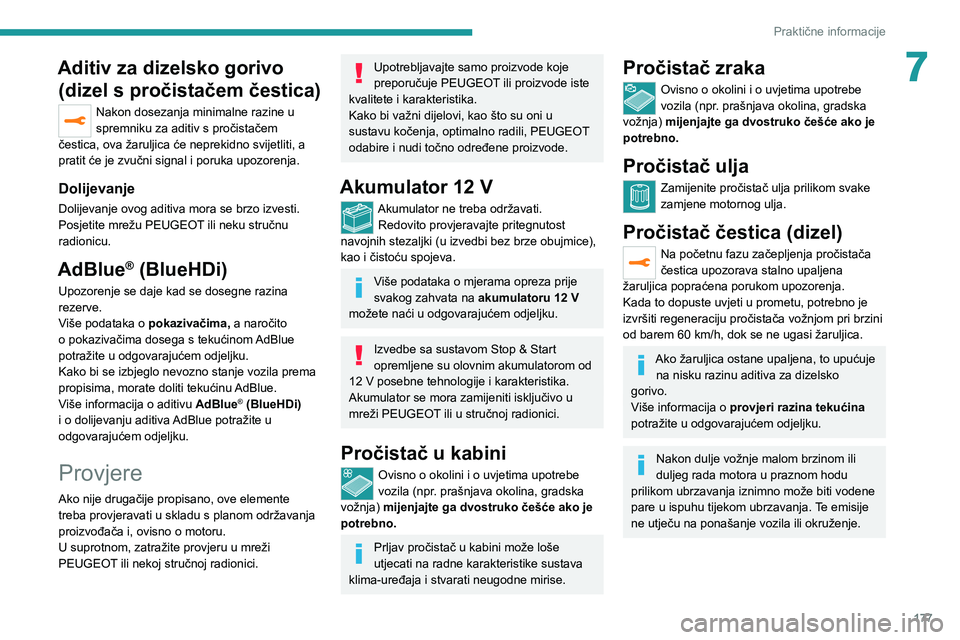 Praktične informacije

7

Aditiv za dizelsko gorivo (dizel s pročistačem čestica)

Nakon dosezanja minimalne razine u spremniku za aditiv s pročistačem čestica, ova žaruljica će neprekidno svijetliti, a pratit će je zvučni signal i poruka upozorenja.

Dolijevanje

Dolijevanje ovog aditiva mora se brzo izvesti. Posjetite mrežu PEUGEOT ili neku stručnu radionicu.

AdBlue® (BlueHDi)

Upozorenje se daje kad se dosegne razina rezerve.
Više podataka o pokazivačima, a naročito o pokazivačima dosega s tekućinom AdBlue potražite u odgovarajućem odjeljku.
Kako bi se izbjeglo nevozno stanje vozila prema propisima, morate doliti tekućinu AdBlue.
Više informacija o aditivu AdBlue® (BlueHDi) i o dolijevanju aditiva AdBlue potražite u odgovarajućem odjeljku.

Provjere

Ako nije drugačije propisano, ove elemente treba provjeravati u skladu s planom održavanja proizvođača i, ovisno o motoru.
U suprotnom, zatražite provjeru u mreži PEUGEOT ili nekoj stručnoj radionici.

Upotrebljavajte samo proizvode koje preporučuje PEUGEOT ili proizvode iste kvalitete i karakteristika.
Kako bi važni dijelovi, kao što su oni u sustavu kočenja, optimalno radili, PEUGEOT odabire i nudi točno određene proizvode.

Akumulator 12 V

Akumulator ne treba održavati.
Redovito provjeravajte pritegnutost navojnih stezaljki (u izvedbi bez brze obujmice), kao i čistoću spojeva.

Više podataka o mjerama opreza prije svakog zahvata na akumulatoru 12 V možete naći u odgovarajućem odjeljku.

Izvedbe sa sustavom Stop & Start opremljene su olovnim akumulatorom od 12 V posebne tehnologije i karakteristika. Akumulator se mora zamijeniti isključivo u mreži PEUGEOT ili u stručnoj radionici.

Pročistač u kabini

Ovisno o okolini i o uvjetima upotrebe vozila (npr. prašnjava okolina, gradska vožnja) mijenjajte ga dvostruko češće ako je potrebno.

Prljav pročistač u kabini može loše utjecati na radne karakteristike sustava klima-uređaja i stvarati neugodne mirise.

Pročistač zraka

Ovisno o okolini i o uvjetima upotrebe vozila (npr. prašnjava okolina, gradska vožnja) mijenjajte ga dvostruko češće ako je potrebno.

Pročistač ulja

Zamijenite pročistač ulja prilikom svake zamjene motornog ulja.

Pročistač čestica (dizel)

Na početnu fazu začepljenja pročistača čestica upozorava stalno upaljena žaruljica popraćena porukom upozorenja.
Kada to dopuste uvjeti u prometu, potrebno je izvršiti regeneraciju pročistača vožnjom pri brzini od barem 60 km/h, dok se ne ugasi žaruljica.

Ako žaruljica ostane upaljena, to upućuje na nisku razinu aditiva za dizelsko gorivo.
Više informacija o provjeri razina tekućina potražite u odgovarajućem odjeljku.

Nakon dulje vožnje malom brzinom ili duljeg rada motora u praznom hodu prilikom ubrzavanja iznimno može biti vodene pare u ispuhu tijekom ubrzavanja. Te emisije ne utječu na ponašanje vozila ili okruženje.

177

carmanualsonline.info